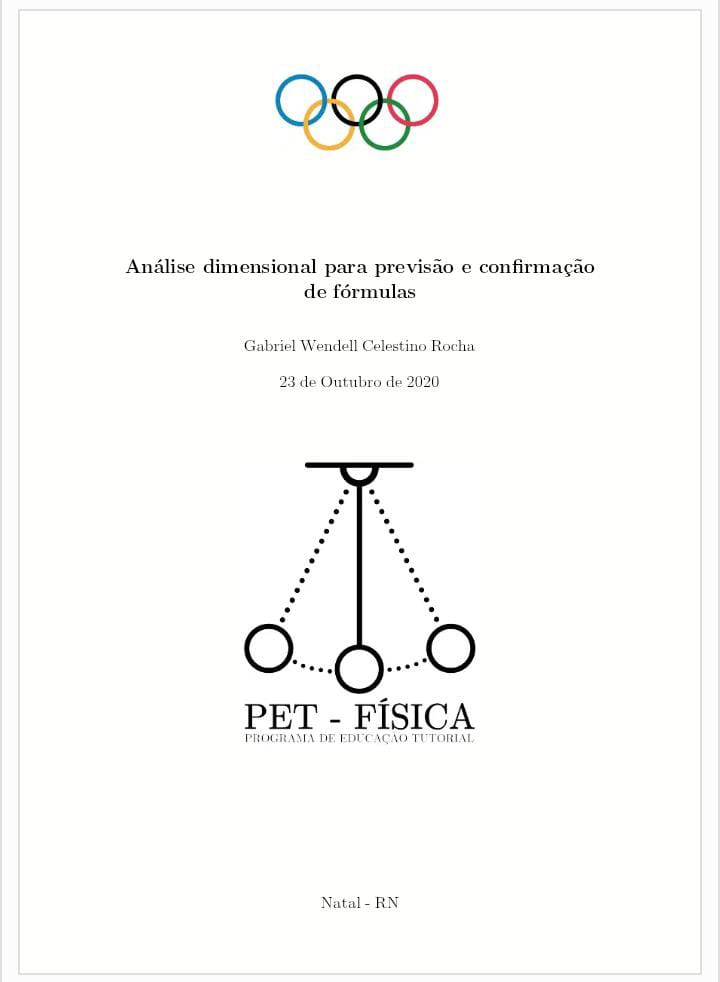 Análise dimensional para previsão e confirmação de fórmulas

Gabriel Wendell Celestino Rocha

23 de Outubro de 2020

PET - FÍSICA
PROGRAMA DE EDUCAÇÃO TUTORIAL

Natal - RN